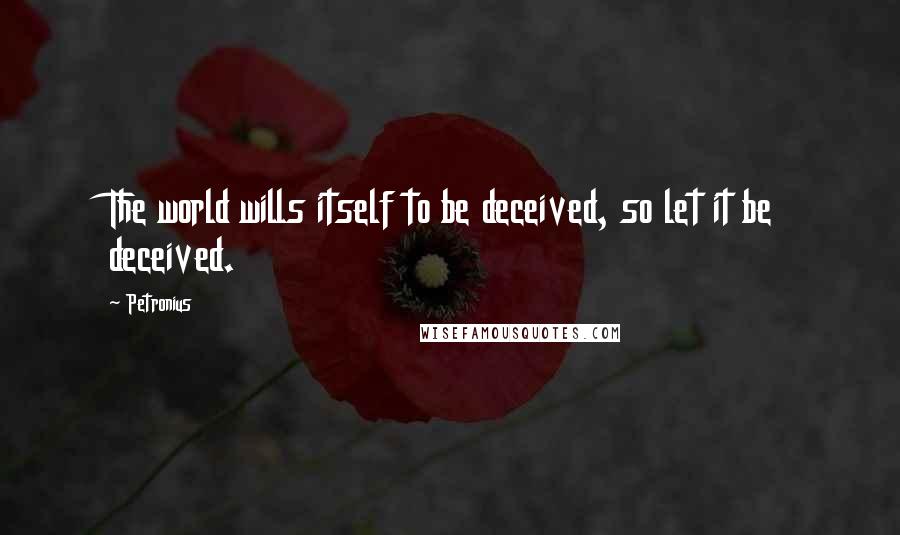 The world wills itself to be deceived, so let it be deceived.

~ Petronius

WISEFAMOUSQUOTES.COM